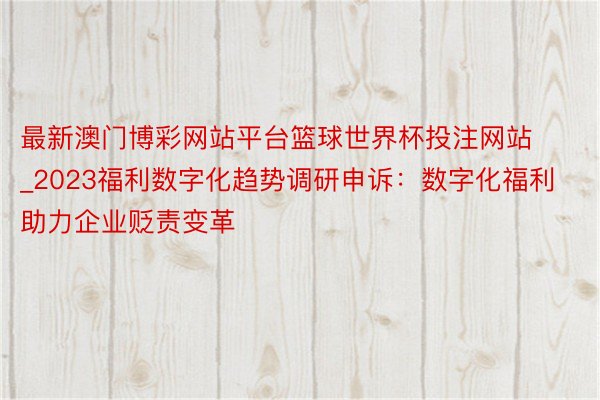 最新澳门博彩网站平台篮球世界杯投注网站_2023福利数字化趋势调研申诉：数字化福利助力企业贬责变革